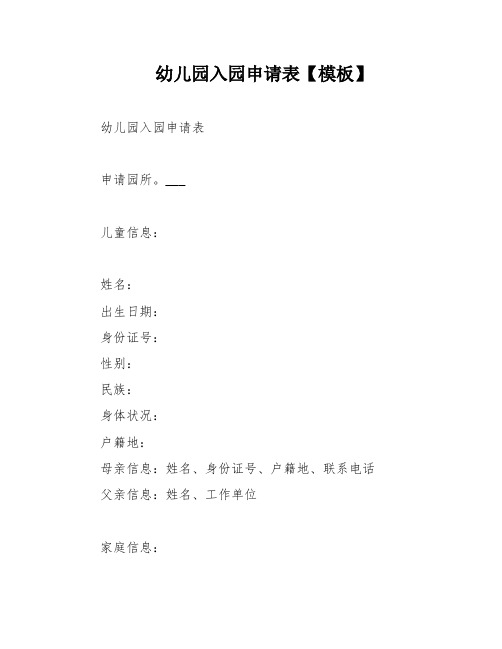 幼儿园入园申请表【模板】

幼儿园入园申请表

申请园所。___

儿童信息：

姓名：
出生日期：
身份证号：
性别：
民族：
身体状况：
户籍地：
母亲信息：姓名、身份证号、户籍地、联系电话
父亲信息：姓名、工作单位

家庭信息：